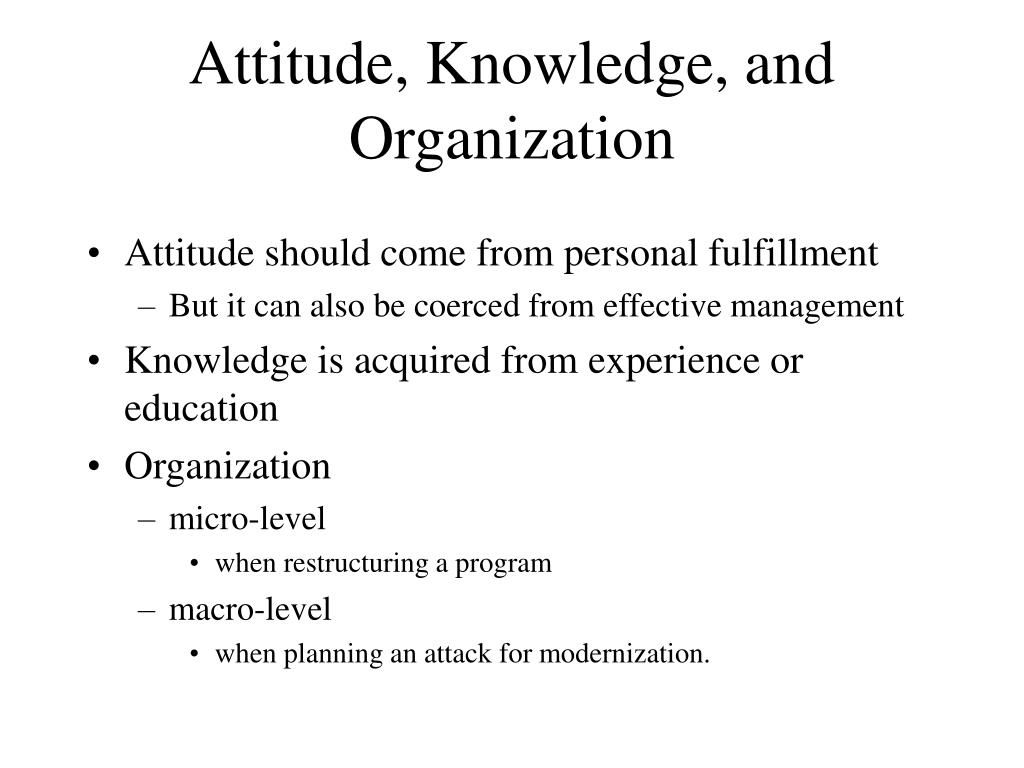 Attitude, Knowledge, and Organization

• Attitude should come from personal fulfillment
  – But it can also be coerced from effective management
• Knowledge is acquired from experience or education
• Organization
  – micro-level
    • when restructuring a program
  – macro-level
    • when planning an attack for modernization.